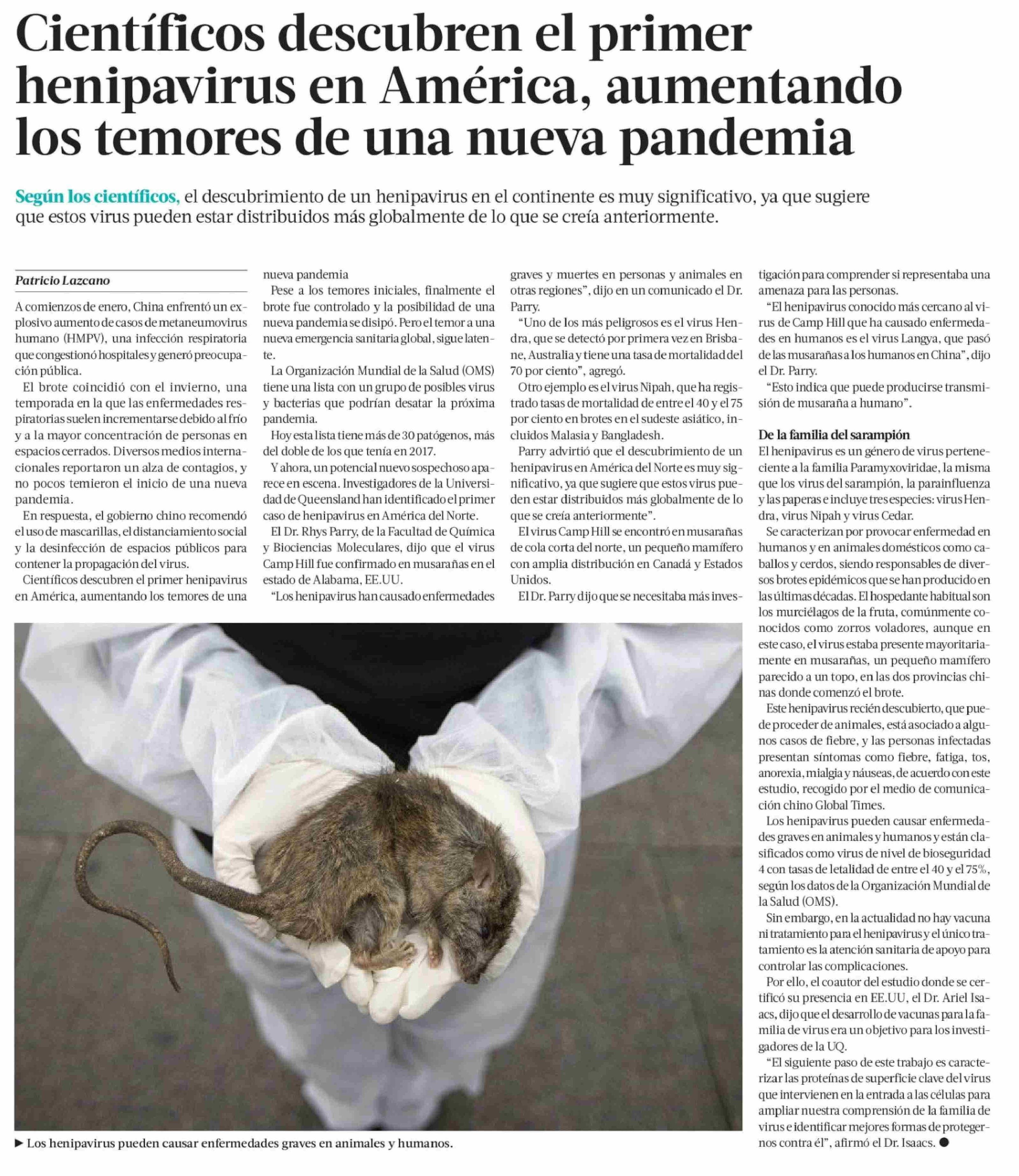 Científicos descubren el primer henipavirus en América, aumentando los temores de una nueva pandemia

Según los científicos, el descubrimiento de un henipavirus en el continente es muy significativo, ya que sugiere que estos virus pueden estar distribuidos más globalmente de lo que se creía anteriormente.

Patricio Lazcano

A comienzos de enero, China enfrentó un explosivo aumento de casos de metaneumovirus humano (HMPV), una infección respiratoria que congestionó hospitales y generó preocupación pública.

El brote coincidió con el invierno, una temporada en la que las enfermedades respiratorias suelen incrementarse debido al frío y a la mayor concentración de personas en espacios cerrados. Diversos medios internacionales reportaron un alza de contagios, y no pocos temieron el inicio de una nueva pandemia.

En respuesta, el gobierno chino recomendó el uso de mascarillas, el distanciamiento social y la desinfección de espacios públicos para contener la propagación del virus.

Científicos descubren el primer henipavirus en América, aumentando los temores de una nueva pandemia

Pese a los temores iniciales, finalmente el brote fue controlado y la posibilidad de una nueva pandemia se disipó. Pero el temor a una nueva emergencia sanitaria global, sigue latente.

La Organización Mundial de la Salud (OMS) tiene una lista con un grupo de posibles virus y bacterias que podrían desatar la próxima pandemia.

Hoy esta lista tiene más de 30 patógenos, más del doble de los que tenía en 2017.

Y ahora, un potencial nuevo sospechoso aparece en escena. Investigadores de la Universidad de Queensland han identificado el primer caso de henipavirus en América del Norte.

El Dr. Rhys Parry, de la Facultad de Química y Biociencias Moleculares, dijo que el virus Camp Hill fue confirmado en musarañas en el estado de Alabama, EE.UU.

"Los henipavirus han causado enfermedades graves y muertes en personas y animales en otras regiones", dijo en un comunicado el Dr. Parry.

"Uno de los más peligrosos es el virus Hendra, que se detectó por primera vez en Brisbane, Australia y tiene una tasa de mortalidad del 70 por ciento", agregó.

Otro ejemplo es el virus Nipah, que ha registrado tasas de mortalidad de entre el 40 y el 75 por ciento en brotes en el sudeste asiático, incluidos Malasia y Bangladesh.

Parry advirtió que el descubrimiento de un henipavirus en América del Norte es muy significativo, ya que sugiere que estos virus pueden estar distribuidos más globalmente de lo que se creía anteriormente".

El virus Camp Hill se encontró en musarañas de cola corta del norte, un pequeño mamífero con amplia distribución en Canadá y Estados Unidos.

El Dr. Parry dijo que se necesitaba más investigación para comprender si representaba una amenaza para las personas.

"El henipavirus conocido más cercano al virus de Camp Hill que ha causado enfermedades en humanos es el virus Langya, que pasó de las musarañas a los humanos en China", dijo el Dr. Parry.

"Esto indica que puede producirse transmisión de musaraña a humano".

De la familia del sarampión

El henipavirus es un género de virus perteneciente a la familia Paramyxoviridae, la misma que los virus del sarampión, la parainfluenza y las paperas e incluye tres especies: virus Hendra, virus Nipah y virus Cedar.

Se caracterizan por provocar enfermedad en humanos y en animales domésticos como caballos y cerdos, siendo responsables de diversos brotes epidémicos que se han producido en las últimas décadas. El hospedante habitual son los murciélagos de la fruta, comúnmente conocidos como zorros voladores, aunque en este caso, el virus estaba presente mayoritariamente en musarañas, un pequeño mamífero parecido a un topo, en las dos provincias chinas donde comenzó el brote.

Este henipavirus recién descubierto, que puede proceder de animales, está asociado a algunos casos de fiebre, y las personas infectadas presentan síntomas como fiebre, fatiga, tos, anorexia, mialgia y náuseas, de acuerdo con este estudio, recogido por el medio de comunicación chino Global Times.

Los henipavirus pueden causar enfermedades graves en animales y humanos y están clasificados como virus de nivel de bioseguridad 4 con tasas de letalidad de entre el 40 y el 75%, según los datos de la Organización Mundial de la Salud (OMS).

Sin embargo, en la actualidad no hay vacuna ni tratamiento para el henipavirus y el único tratamiento es la atención sanitaria de apoyo para controlar las complicaciones.

Por ello, el coautor del estudio donde se certificó su presencia en EE.UU, el Dr. Ariel Isaacs, dijo que el desarrollo de vacunas para la familia de virus era un objetivo para los investigadores de la UQ.

"El siguiente paso de este trabajo es caracterizar las proteínas de superficie clave del virus que intervienen en la entrada a las células para ampliar nuestra comprensión de la familia de virus e identificar mejores formas de protegernos contra él", afirmó el Dr. Isaacs. ●

▶ Los henipavirus pueden causar enfermedades graves en animales y humanos.